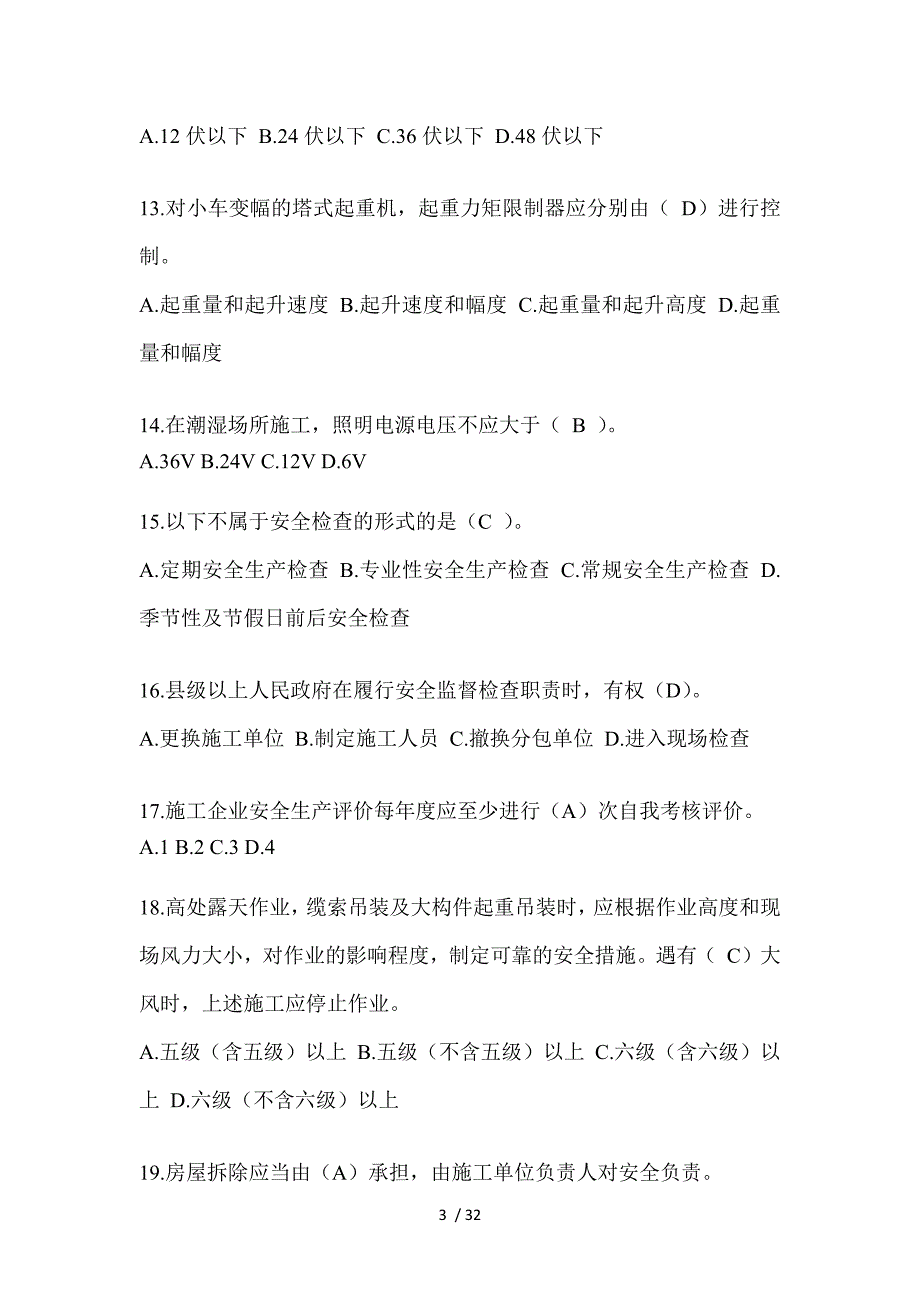 A.12 伏以下 B.24 伏以下 C.36 伏以下 D.48 伏以下

13.对小车变幅的塔式起重机，起重力矩限制器应分别由（ D）进行控制。

A.起重量和起升速度 B.起升速度和幅度 C.起重量和起升高度 D.起重量和幅度

14.在潮湿场所施工，照明电源电压不应大于（ B ）。
A.36V B.24V C.12V D.6V

15.以下不属于安全检查的形式的是（C ）。

A.定期安全生产检查 B.专业性安全生产检查 C.常规安全生产检查 D.季节性及节假日前后安全检查

16.县级以上人民政府在履行安全监督检查职责时，有权（D）。

A.更换施工单位 B.制定施工人员 C.撤换分包单位 D.进入现场检查

17.施工企业安全生产评价每年度应至少进行（A）次自我考核评价。
A.1 B.2 C.3 D.4

18.高处露天作业，缆索吊装及大构件起重吊装时，应根据作业高度和现场风力大小，对作业的影响程度，制定可靠的安全措施。遇有（ C）大风时，上述施工应停止作业。

A.五级（含五级）以上 B.五级（不含五级）以上 C.六级（含六级）以上 D.六级（不含六级）以上

19.房屋拆除应当由（A）承担，由施工单位负责人对安全负责。

3 / 32